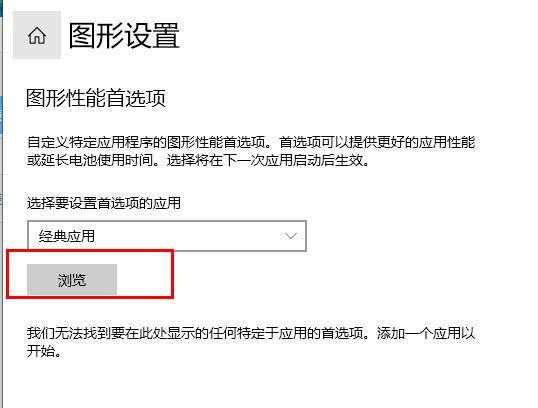 图形设置

图形性能首选项

自定义特定应用程序的图形性能首选项。首选项可以提供更好的应用性能或延长电池使用时间。选择将在下一次应用启动后生效。

选择要设置首选项的应用

经典应用

浏览

我们无法找到要在此处显示的任何特定于应用的首选项。添加一个应用以开始。